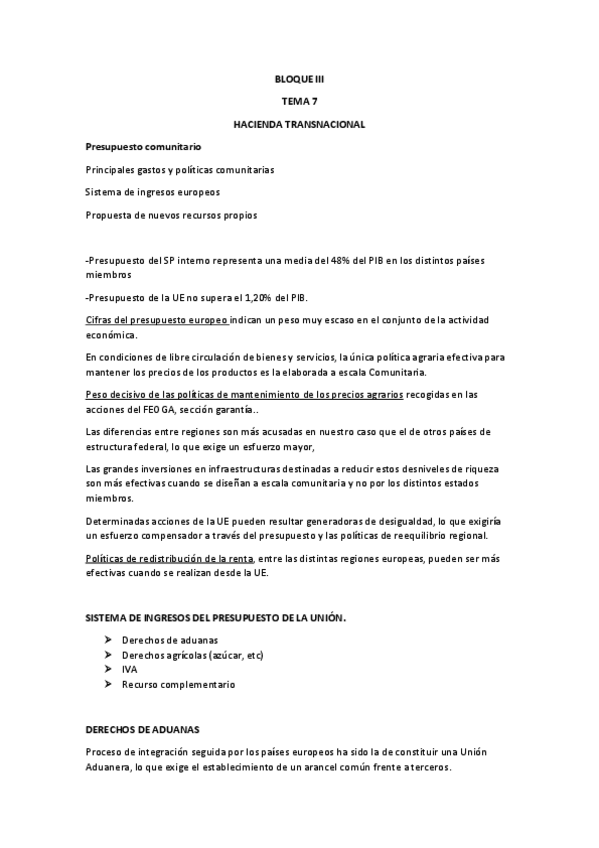 BLOQUE III

TEMA 7

HACIENDA TRANSNACIONAL

Presupuesto comunitario

Principales gastos y políticas comunitarias

Sistema de ingresos europeos

Propuesta de nuevos recursos propios

-Presupuesto del SP interno representa una media del 48% del PIB en los distintos países miembros

-Presupuesto de la UE no supera el 1,20% del PIB.

Cifras del presupuesto europeo indican un peso muy escaso en el conjunto de la actividad económica.

En condiciones de libre circulación de bienes y servicios, la única política agraria efectiva para mantener los precios de los productos es la elaborada a escala Comunitaria.

Peso decisivo de las políticas de mantenimiento de los precios agrarios recogidas en las acciones del FEOGA, sección garantía..

Las diferencias entre regiones son más acusadas en nuestro caso que el de otros países de estructura federal, lo que exige un esfuerzo mayor,

Las grandes inversiones en infraestructuras destinadas a reducir estos desniveles de riqueza son más efectivas cuando se diseñan a escala comunitaria y no por los distintos estados miembros.

Determinadas acciones de la UE pueden resultar generadoras de desigualdad, lo que exigiría un esfuerzo compensador a través del presupuesto y las políticas de reequilibrio regional.

Políticas de redistribución de la renta, entre las distintas regiones europeas, pueden ser más efectivas cuando se realizan desde la UE.

SISTEMA DE INGRESOS DEL PRESUPUESTO DE LA UNIÓN.

➢ Derechos de aduanas
➢ Derechos agrícolas (azúcar, etc)
➢ IVA
➢ Recurso complementario

DERECHOS DE ADUANAS

Proceso de integración seguida por los países europeos ha sido la de constituir una Unión Aduanera, lo que exige el establecimiento de un arancel común frente a terceros.